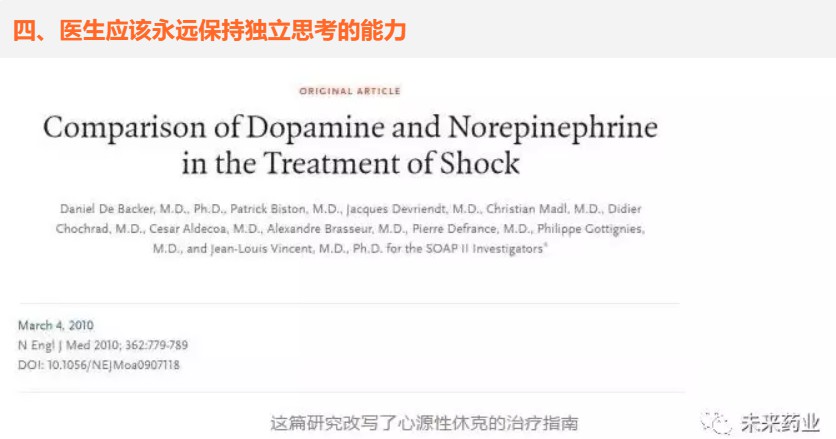 四、医生应该永远保持独立思考的能力

ORIGINAL ARTICLE

Comparison of Dopamine and Norepinephrine in the Treatment of Shock

Daniel De Backer, M.D., Ph.D., Patrick Biston, M.D., Jacques Devriendt, M.D., Christian Madl, M.D., Didier Chochrad, M.D., Cesar Aldecoa, M.D., Alexandre Brasseur, M.D., Pierre Defrance, M.D., Philippe Gottignies, M.D., and Jean-Louis Vincent, M.D., Ph.D. for the SOAP II Investigators*

March 4, 2010
N Engl J Med 2010; 362:779-789
DOI: 10.1056/NEJMoa0907118

这篇研究改写了心源性休克的治疗指南

未来药业